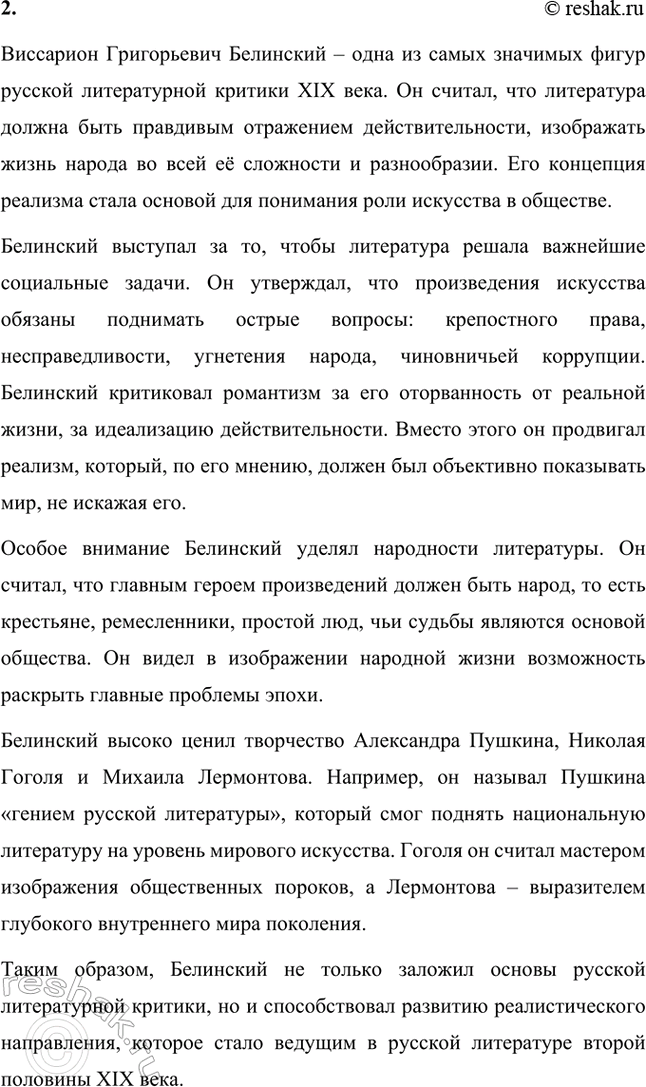 2.

© reshak.ru

Виссарион Григорьевич Белинский – одна из самых значимых фигур русской литературной критики XIX века. Он считал, что литература должна быть правдивым отражением действительности, изображать жизнь народа во всей её сложности и разнообразии. Его концепция реализма стала основой для понимания роли искусства в обществе.

Белинский выступал за то, чтобы литература решала важнейшие социальные задачи. Он утверждал, что произведения искусства обязаны поднимать острые вопросы: крепостного права, несправедливости, угнетения народа, чиновничьей коррупции. Белинский критиковал романтизм за его оторванность от реальной жизни, за идеализацию действительности. Вместо этого он продвигал реализм, который, по его мнению, должен был объективно показывать мир, не искажая его.

Особое внимание Белинский уделял народности литературы. Он считал, что главным героем произведений должен быть народ, то есть крестьяне, ремесленники, простой люд, чьи судьбы являются основой общества. Он видел в изображении народной жизни возможность раскрыть главные проблемы эпохи.

Белинский высоко ценил творчество Александра Пушкина, Николая Гоголя и Михаила Лермонтова. Например, он называл Пушкина «гением русской литературы», который смог поднять национальную литературу на уровень мирового искусства. Гоголя он считал мастером изображения общественных пороков, а Лермонтова – выразителем глубокого внутреннего мира поколения.

Таким образом, Белинский не только заложил основы русской литературной критики, но и способствовал развитию реалистического направления, которое стало ведущим в русской литературе второй половины XIX века.

reshak.ru